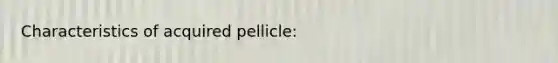 Characteristics of acquired pellicle: